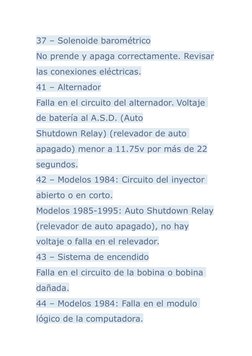 37 – Solenoide barométrico
No prende y apaga correctamente. Revisar las conexiones eléctricas.
41 – Alternador
Falla en el circuito del alternador. Voltaje de batería al A.S.D. (Auto Shutdown Relay) (relevador de auto apagado) menor a 11.75v por más de 22 segundos.
42 – Modelos 1984: Circuito del inyector abierto o en corto.
Modelos 1985-1995: Auto Shutdown Relay (relevador de auto apagado), no hay voltaje o falla en el relevador.
43 – Sistema de encendido
Falla en el circuito de la bobina o bobina dañada.
44 – Modelos 1984: Falla en el modulo lógico de la computadora.